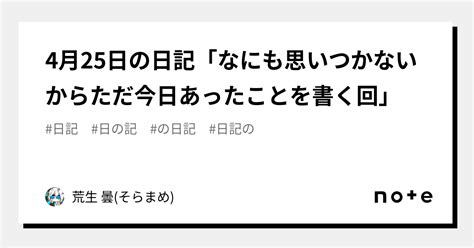 4月25日の日記「なにも思いつかないからただ今日あったことを書く回」

#日記 #日の記 #の日記 #日記の

荒生 曇(そらまめ)

note